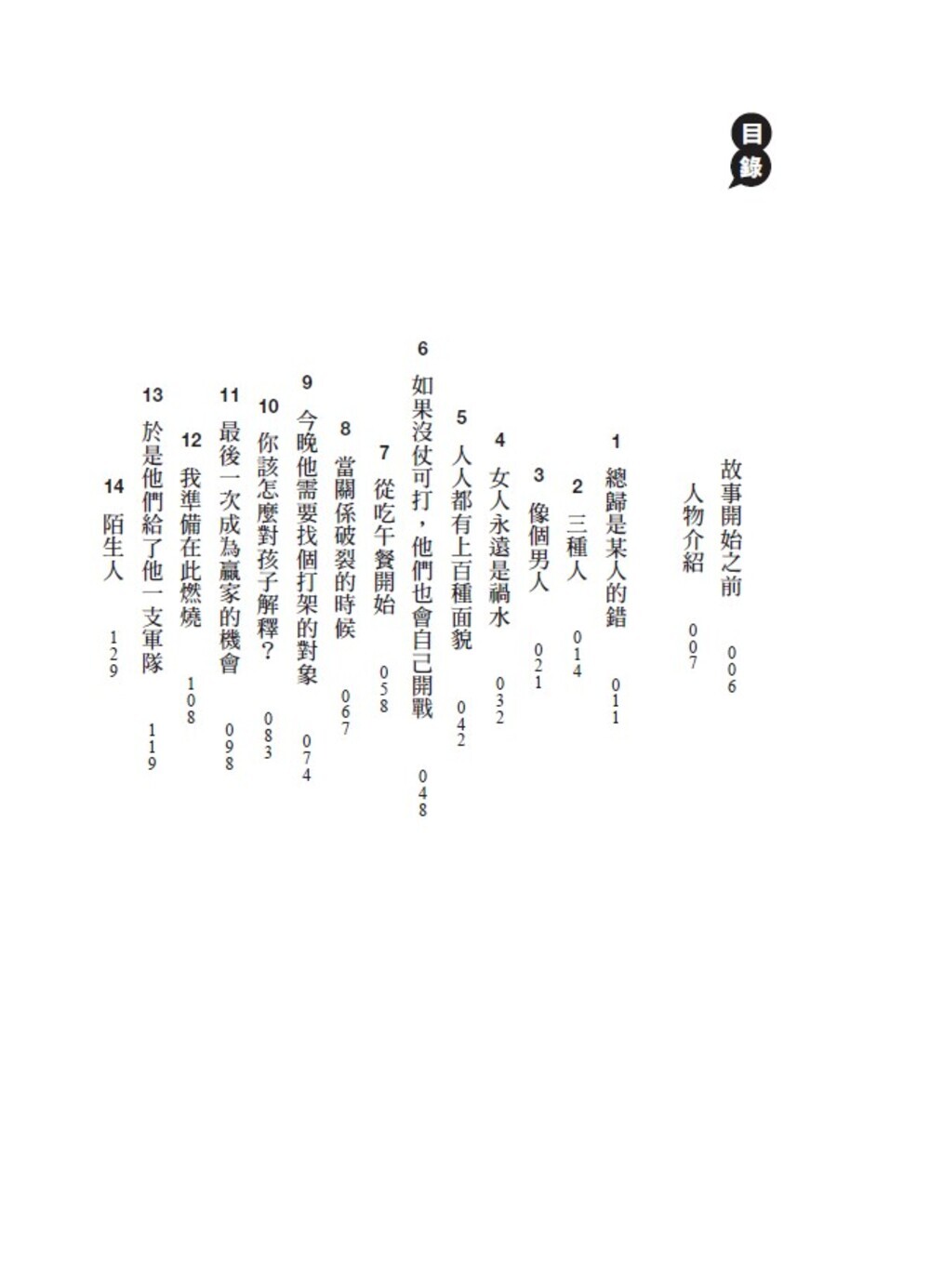 目錄

故事開始之前 006

人物介紹 007

1 總歸是某人的錯 011

2 三種人 014

3 像個男人 021

4 女人永遠是禍水 032

5 人人都有上百種面貌 042

6 如果沒仗可打，他們也會自己開戰 048

7 從吃午餐開始 058

8 當關係破裂的時候 067

9 今晚他需要找個打架的對象 074

10 你該怎麼對孩子解釋？ 083

11 最後一次成為贏家的機會 098

12 我準備在此燃燒 108

13 於是他們給了他一支軍隊 119

14 陌生人 129